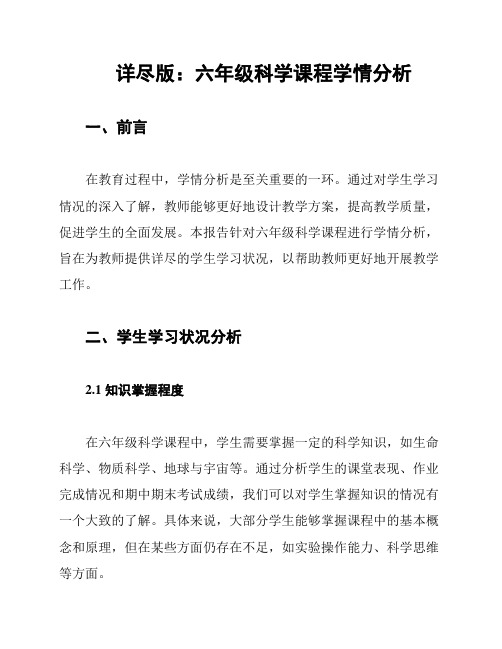 详尽版：六年级科学课程学情分析

一、前言

在教育过程中，学情分析是至关重要的一环。通过对学生学习情况的深入了解，教师能够更好地设计教学方案，提高教学质量，促进学生的全面发展。本报告针对六年级科学课程进行学情分析，旨在为教师提供详尽的学生学习状况，以帮助教师更好地开展教学工作。

二、学生学习状况分析

2.1 知识掌握程度

在六年级科学课程中，学生需要掌握一定的科学知识，如生命科学、物质科学、地球与宇宙等。通过分析学生的课堂表现、作业完成情况和期中期末考试成绩，我们可以对学生掌握知识的情况有一个大致的了解。具体来说，大部分学生能够掌握课程中的基本概念和原理，但在某些方面仍存在不足，如实验操作能力、科学思维等方面。